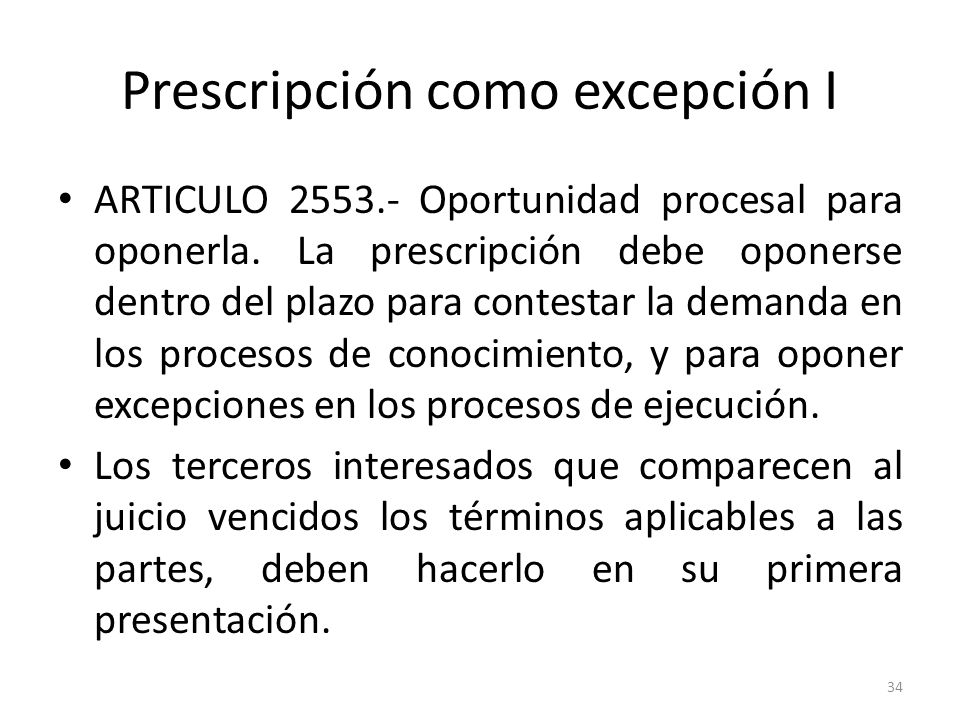 Prescripción como excepción I

• ARTICULO 2553.- Oportunidad procesal para oponerla. La prescripción debe oponerse dentro del plazo para contestar la demanda en los procesos de conocimiento, y para oponer excepciones en los procesos de ejecución.

• Los terceros interesados que comparecen al juicio vencidos los términos aplicables a las partes, deben hacerlo en su primera presentación.

34